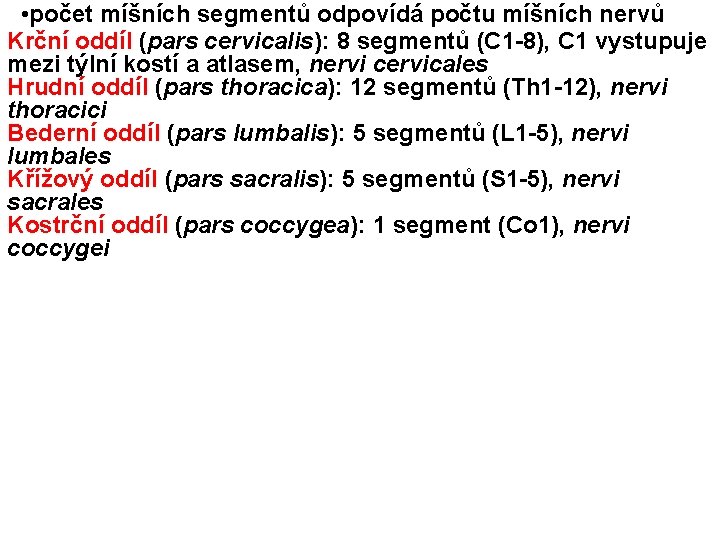 •počet míšních segmentů odpovídá počtu míšních nervů

Krční oddíl (pars cervicalis): 8 segmentů (C1-8), C1 vystupuje mezi týlní kostí a atlasem, nervi cervicales
Hrudní oddíl (pars thoracica): 12 segmentů (Th1-12), nervi thoracici
Bederní oddíl (pars lumbalis): 5 segmentů (L1-5), nervi lumbales
Křížový oddíl (pars sacralis): 5 segmentů (S1-5), nervi sacrales
Kostrční oddíl (pars coccygea): 1 segment (Co1), nervi coccygei